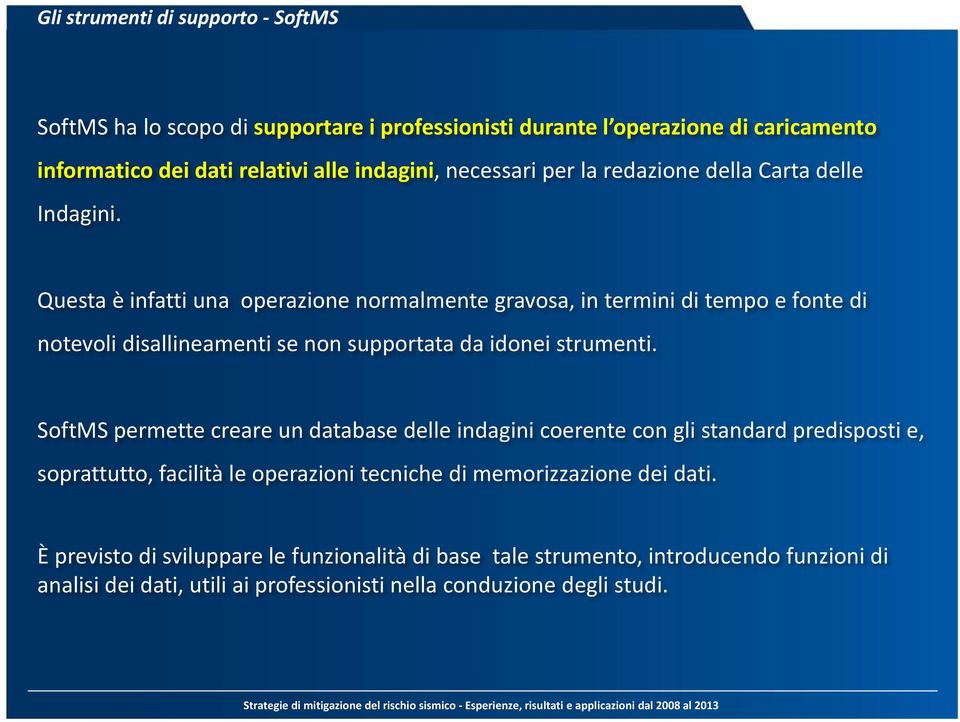 Gli strumenti di supporto - SoftMS

SoftMS ha lo scopo di supportare i professionisti durante l'operazione di caricamento informatico dei dati relativi alle indagini, necessari per la redazione della Carta delle Indagini.

Questa è infatti una operazione normalmente gravosa, in termini di tempo e fonte di notevoli disallineamenti se non supportata da idonei strumenti.

SoftMS permette creare un database delle indagini coerente con gli standard predisposti e, soprattutto, facilità le operazioni tecniche di memorizzazione dei dati.

È previsto di sviluppare le funzionalità di base tale strumento, introducendo funzioni di analisi dei dati, utili ai professionisti nella conduzione degli studi.

Strategie di mitigazione del rischio sismico - Esperienze, risultati e applicazioni dal 2008 al 2013